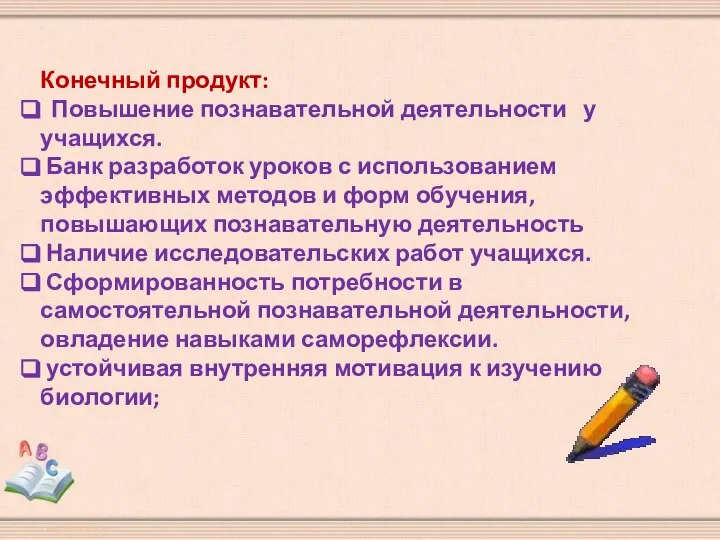 Конечный продукт:

❑ Повышение познавательной деятельности у учащихся.

❑ Банк разработок уроков с использованием эффективных методов и форм обучения, повышающих познавательную деятельность

❑ Наличие исследовательских работ учащихся.

❑ Сформированность потребности в самостоятельной познавательной деятельности, овладение навыками саморефлексии.

❑ устойчивая внутренняя мотивация к изучению биологии;

A B C